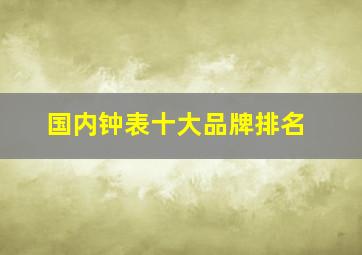 国内钟表十大品牌排名